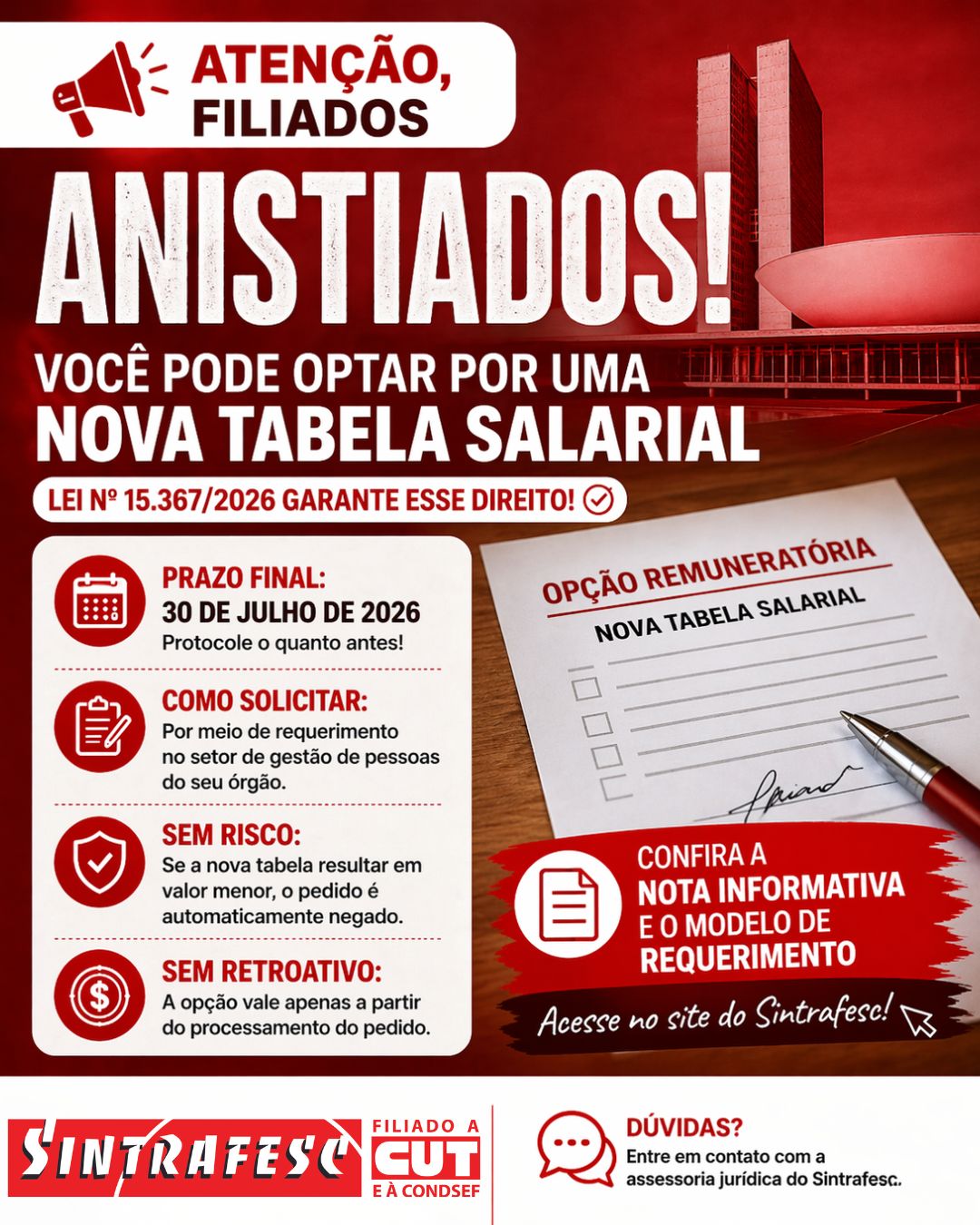 ATENÇÃO, FILIADOS

ANISTIADOS!

VOCÊ PODE OPTAR POR UMA NOVA TABELA SALARIAL

LEI Nº 15.367/2026 GARANTE ESSE DIREITO!

PRAZO FINAL:
30 DE JULHO DE 2026
Protocole o quanto antes!

COMO SOLICITAR:
Por meio de requerimento no setor de gestão de pessoas do seu órgão.

SEM RISCO:
Se a nova tabela resultar em valor menor, o pedido é automaticamente negado.

SEM RETROATIVO:
A opção vale apenas a partir do processamento do pedido.

OPÇÃO REMUNERATÓRIA
NOVA TABELA SALARIAL

CONFIRA A NOTA INFORMATIVA E O MODELO DE REQUERIMENTO

Acesse no site do Sintrafesc!

SINTRAFESC

FILIADO A CUT E À CONDSEF

DÚVIDAS?
Entre em contato com a assessoria jurídica do Sintrafesc.